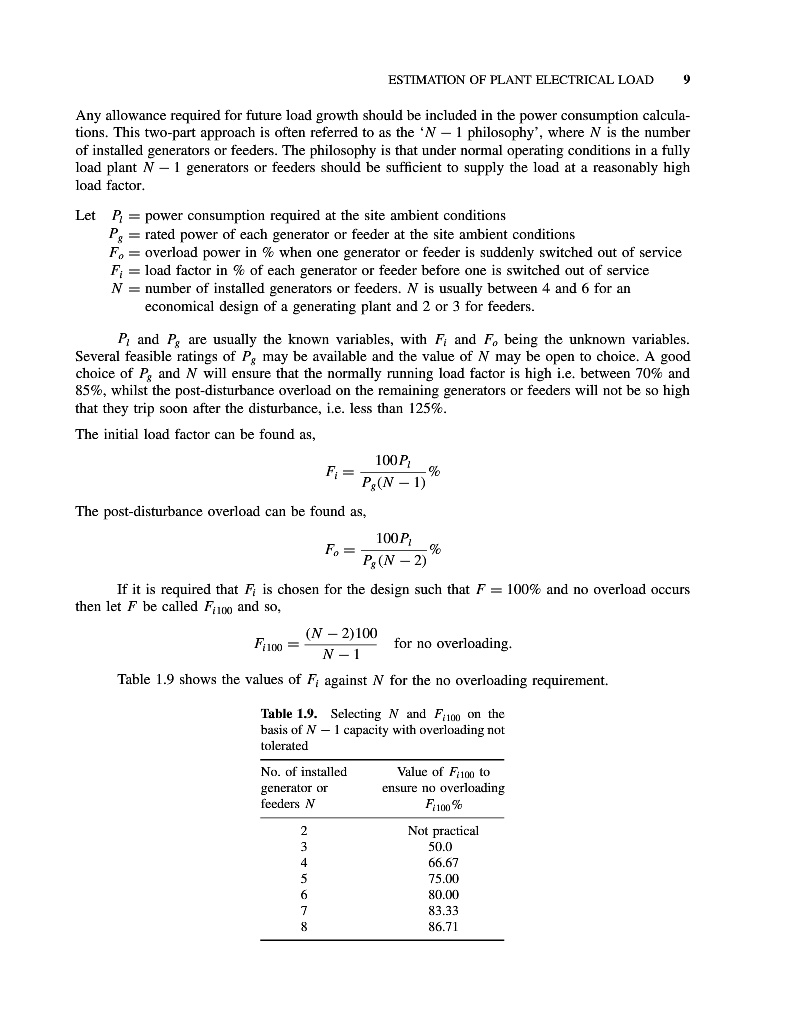 ESTIMATION OF PLANT ELECTRICAL LOAD 9

Any allowance required for future load growth should be included in the power consumption calculations. This two-part approach is often referred to as the '$N - 1$ philosophy', where $N$ is the number of installed generators or feeders. The philosophy is that under normal operating conditions in a fully load plant $N - 1$ generators or feeders should be sufficient to supply the load at a reasonably high load factor.

Let $P_l$ = power consumption required at the site ambient conditions
$P_g$ = rated power of each generator or feeder at the site ambient conditions
$F_o$ = overload power in % when one generator or feeder is suddenly switched out of service
$F_i$ = load factor in % of each generator or feeder before one is switched out of service
$N$ = number of installed generators or feeders. $N$ is usually between 4 and 6 for an economical design of a generating plant and 2 or 3 for feeders.

$P_l$ and $P_g$ are usually the known variables, with $F_i$ and $F_o$ being the unknown variables. Several feasible ratings of $P_g$ may be available and the value of $N$ may be open to choice. A good choice of $P_g$ and $N$ will ensure that the normally running load factor is high i.e. between 70% and 85%, whilst the post-disturbance overload on the remaining generators or feeders will not be so high that they trip soon after the disturbance, i.e. less than 125%.

The initial load factor can be found as,

$F_i = \frac{100P_l}{P_g(N-1)}\%$

The post-disturbance overload can be found as,

$F_o = \frac{100P_l}{P_g(N-2)}\%$

If it is required that $F_i$ is chosen for the design such that $F = 100\%$ and no overload occurs then let $F$ be called $F_{i100}$ and so,

$F_{i100} = \frac{(N-2)100}{N-1}$ for no overloading.

Table 1.9 shows the values of $F_i$ against $N$ for the no overloading requirement.

Table 1.9. Selecting $N$ and $F_{i100}$ on the basis of $N - 1$ capacity with overloading not tolerated

| No. of installed generator or feeders $N$ | Value of $F_{i100}$ to ensure no overloading $F_{i100}\%$ |
|---|---|
| 2 | Not practical |
| 3 | 50.0 |
| 4 | 66.67 |
| 5 | 75.00 |
| 6 | 80.00 |
| 7 | 83.33 |
| 8 | 86.71 |